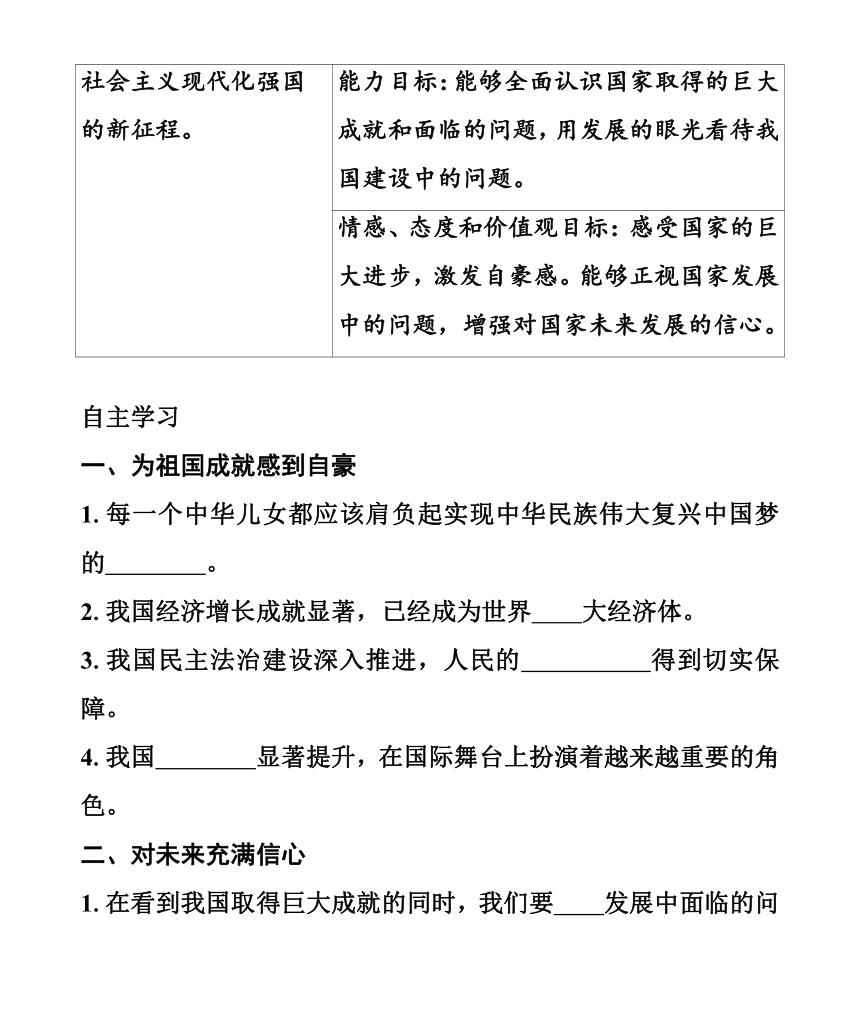 | 社会主义现代化强国的新征程。 | 能力目标：能够全面认识国家取得的巨大成就和面临的问题，用发展的眼光看待我国建设中的问题。 |
|---|---|
| | 情感、态度和价值观目标：感受国家的巨大进步，激发自豪感。能够正视国家发展中的问题，增强对国家未来发展的信心。 |

自主学习

一、为祖国成就感到自豪

1. 每一个中华儿女都应该肩负起实现中华民族伟大复兴中国梦的________。

2. 我国经济增长成就显著，已经成为世界____大经济体。

3. 我国民主法治建设深入推进，人民的__________得到切实保障。

4. 我国________显著提升，在国际舞台上扮演着越来越重要的角色。

二、对未来充满信心

1. 在看到我国取得巨大成就的同时，我们要____发展中面临的问